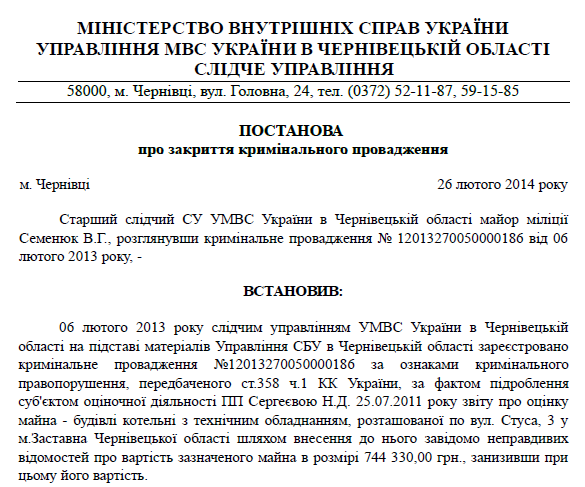 МІНІСТЕРСТВО ВНУТРІШНІХ СПРАВ УКРАЇНИ
УПРАВЛІННЯ МВС УКРАЇНИ В ЧЕРНІВЕЦЬКІЙ ОБЛАСТІ
СЛІДЧЕ УПРАВЛІННЯ

58000, м. Чернівці, вул. Головна, 24, тел. (0372) 52-11-87, 59-15-85

ПОСТАНОВА
про закриття кримінального провадження

м. Чернівці

26 лютого 2014 року

Старший слідчий СУ УМВС України в Чернівецькій області майор міліції Семенюк В.Г., розглянувши кримінальне провадження № 12013270050000186 від 06 лютого 2013 року, -

ВСТАНОВИВ:

06 лютого 2013 року слідчим управлінням УМВС України в Чернівецькій області на підставі матеріалів Управління СБУ в Чернівецькій області зареєстровано кримінальне провадження №12013270050000186 за ознаками кримінального правопорушення, передбаченого ст.358 ч.1 КК України, за фактом підроблення суб'єктом оціночної діяльності ПП Сергеєвою Н.Д. 25.07.2011 року звіту про оцінку майна - будівлі котельні з технічним обладнанням, розташованої по вул. Стуса, 3 у м.Заставна Чернівецької області шляхом внесення до нього завідомо неправдивих відомостей про вартість зазначеного майна в розмірі 744 330,00 грн., занизивши при цьому його вартість.